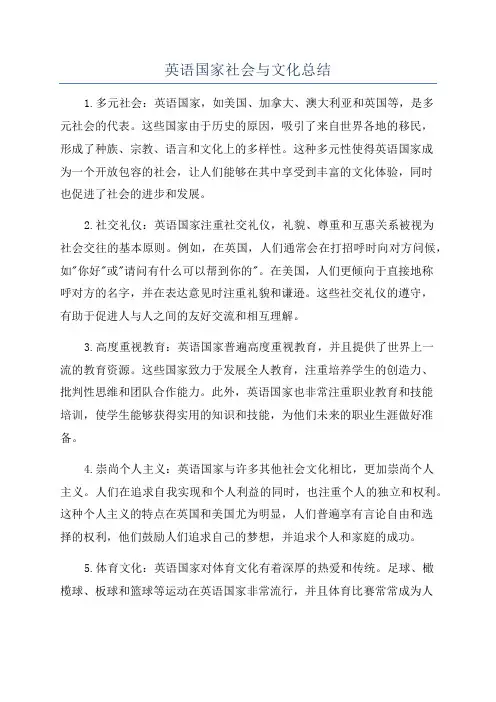 英语国家社会与文化总结

1.多元社会：英语国家，如美国、加拿大、澳大利亚和英国等，是多元社会的代表。这些国家由于历史的原因，吸引了来自世界各地的移民，形成了种族、宗教、语言和文化上的多样性。这种多元性使得英语国家成为一个开放包容的社会，让人们能够在其中享受到丰富的文化体验，同时也促进了社会的进步和发展。

2.社交礼仪：英语国家注重社交礼仪，礼貌、尊重和互惠关系被视为社会交往的基本原则。例如，在英国，人们通常会在打招呼时向对方问候，如"你好"或"请问有什么可以帮到你的"。在美国，人们更倾向于直接地称呼对方的名字，并在表达意见时注重礼貌和谦逊。这些社交礼仪的遵守，有助于促进人与人之间的友好交流和相互理解。

3.高度重视教育：英语国家普遍高度重视教育，并且提供了世界上一流的教育资源。这些国家致力于发展全人教育，注重培养学生的创造力、批判性思维和团队合作能力。此外，英语国家也非常注重职业教育和技能培训，使学生能够获得实用的知识和技能，为他们未来的职业生涯做好准备。

4.崇尚个人主义：英语国家与许多其他社会文化相比，更加崇尚个人主义。人们在追求自我实现和个人利益的同时，也注重个人的独立和权利。这种个人主义的特点在英国和美国尤为明显，人们普遍享有言论自由和选择的权利，他们鼓励人们追求自己的梦想，并追求个人和家庭的成功。

5.体育文化：英语国家对体育文化有着深厚的热爱和传统。足球、橄榄球、板球和篮球等运动在英语国家非常流行，并且体育比赛常常成为人